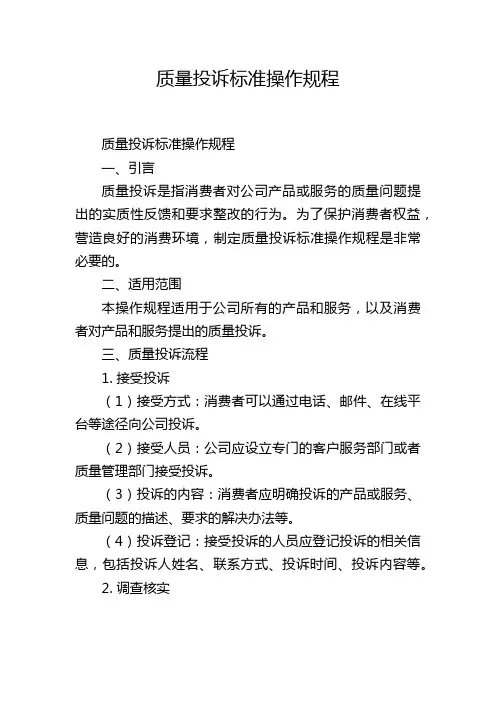 质量投诉标准操作规程

质量投诉标准操作规程

一、引言

质量投诉是指消费者对公司产品或服务的质量问题提出的实质性反馈和要求整改的行为。为了保护消费者权益，营造良好的消费环境，制定质量投诉标准操作规程是非常必要的。

二、适用范围

本操作规程适用于公司所有的产品和服务，以及消费者对产品和服务提出的质量投诉。

三、质量投诉流程

1. 接受投诉

（1）接受方式：消费者可以通过电话、邮件、在线平台等途径向公司投诉。

（2）接受人员：公司应设立专门的客户服务部门或者质量管理部门接受投诉。

（3）投诉的内容：消费者应明确投诉的产品或服务、质量问题的描述、要求的解决办法等。

（4）投诉登记：接受投诉的人员应登记投诉的相关信息，包括投诉人姓名、联系方式、投诉时间、投诉内容等。

2. 调查核实